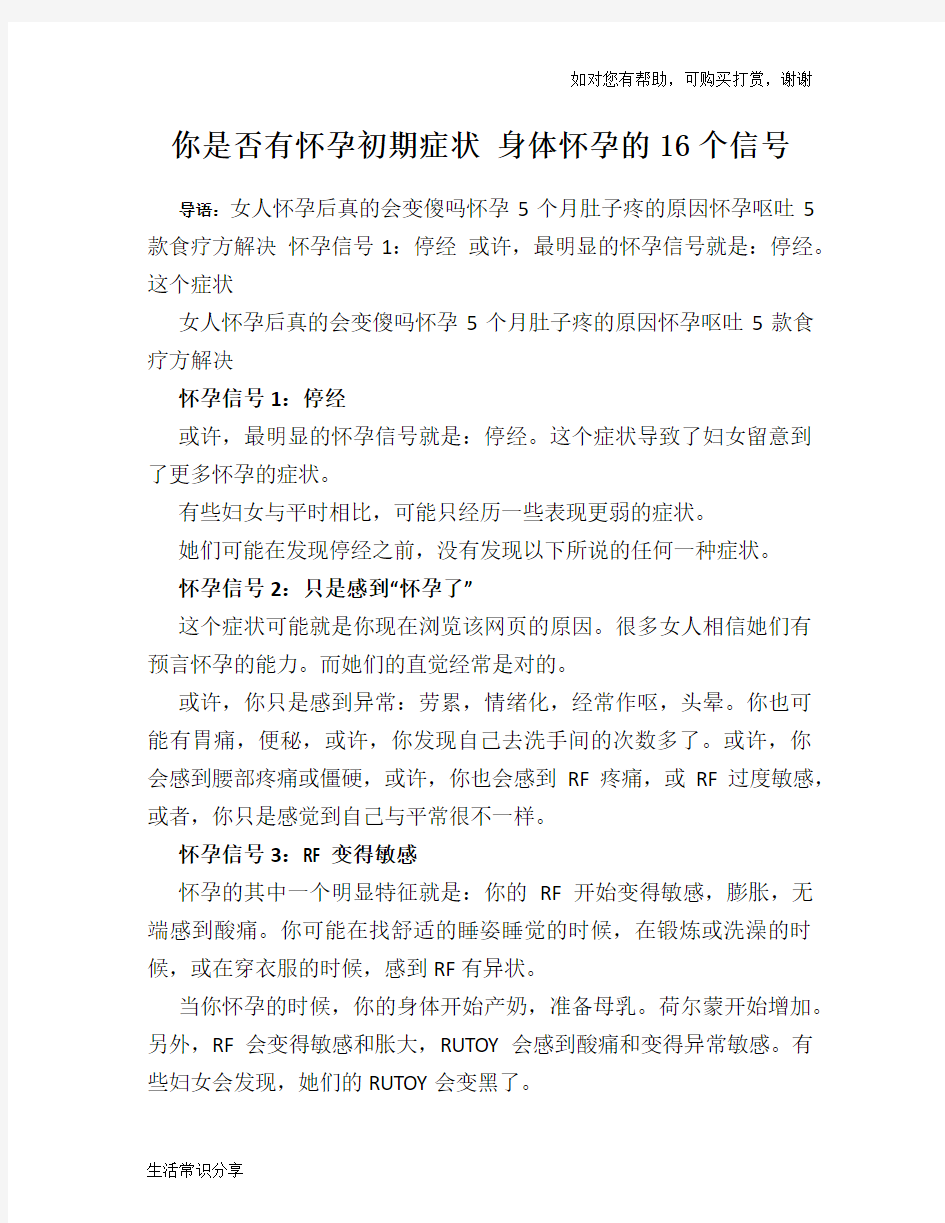 如对您有帮助，可购买打赏，谢谢

你是否有怀孕初期症状 身体怀孕的16个信号

导语：女人怀孕后真的会变傻吗怀孕 5 个月肚子疼的原因怀孕呕吐 5 款食疗方解决 怀孕信号 1：停经 或许，最明显的怀孕信号就是：停经。这个症状

女人怀孕后真的会变傻吗怀孕 5 个月肚子疼的原因怀孕呕吐 5 款食疗方解决

怀孕信号 1：停经

或许，最明显的怀孕信号就是：停经。这个症状导致了妇女留意到了更多怀孕的症状。

有些妇女与平时相比，可能只经历一些表现更弱的症状。

她们可能在发现停经之前，没有发现以下所说的任何一种症状。

怀孕信号 2：只是感到“怀孕了”

这个症状可能就是你现在浏览该网页的原因。很多女人相信她们有预言怀孕的能力。而她们的直觉经常是对的。

或许，你只是感到异常：劳累，情绪化，经常作呕，头晕。你也可能有胃痛，便秘，或许，你发现自己去洗手间的次数多了。或许，你会感到腰部疼痛或僵硬，或许，你也会感到 RF 疼痛，或 RF 过度敏感，或者，你只是感觉到自己与平常很不一样。

怀孕信号 3：RF 变得敏感

怀孕的其中一个明显特征就是：你的 RF 开始变得敏感，膨胀，无端感到酸痛。你可能在找舒适的睡姿睡觉的时候，在锻炼或洗澡的时候，或在穿衣服的时候，感到 RF 有异状。

当你怀孕的时候，你的身体开始产奶，准备母乳。荷尔蒙开始增加。另外，RF 会变得敏感和胀大，RUTOY 会感到酸痛和变得异常敏感。有些妇女会发现，她们的 RUTOY 会变黑了。

生活常识分享